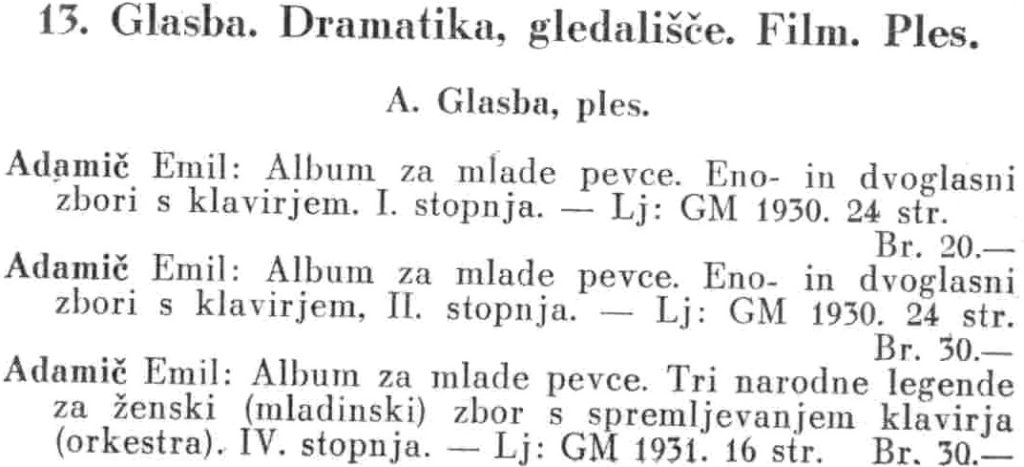 13. Glasba. Dramatika, gledališče. Film. Ples.

A. Glasba, ples.

Adamič Emil: Album za mlade pevce. Eno- in dvoglasni zbori s klavirjem. I. stopnja. — Lj: GM 1930. 24 str. Br. 20.—

Adamič Emil: Album za mlade pevce. Eno- in dvoglasni zbori s klavirjem, II. stopnja. — Lj: GM 1930. 24 str. Br. 30.—

Adamič Emil: Album za mlade pevce. Tri narodne legende za ženski (mladinski) zbor s spremljevanjem klavirja (orkestra). IV. stopnja. — Lj: GM 1931. 16 str. Br. 30.—